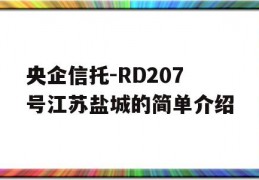 央企信托-RD207号江苏盐城的简单介绍